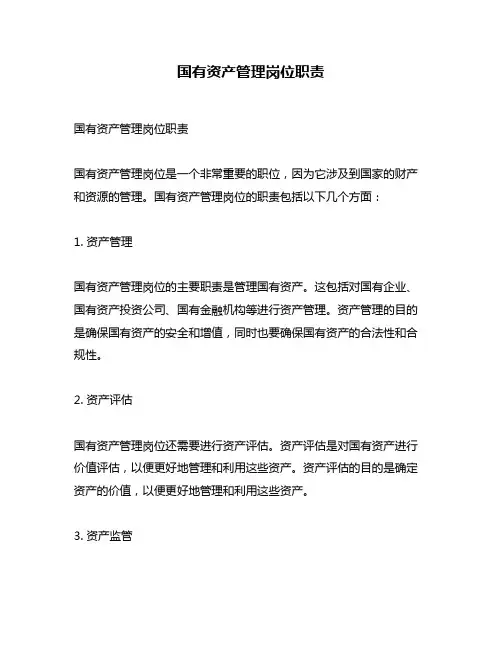 国有资产管理岗位职责

国有资产管理岗位职责

国有资产管理岗位是一个非常重要的职位，因为它涉及到国家的财产和资源的管理。国有资产管理岗位的职责包括以下几个方面：

1. 资产管理

国有资产管理岗位的主要职责是管理国有资产。这包括对国有企业、国有资产投资公司、国有金融机构等进行资产管理。资产管理的目的是确保国有资产的安全和增值，同时也要确保国有资产的合法性和合规性。

2. 资产评估

国有资产管理岗位还需要进行资产评估。资产评估是对国有资产进行价值评估，以便更好地管理和利用这些资产。资产评估的目的是确定资产的价值，以便更好地管理和利用这些资产。

3. 资产监管